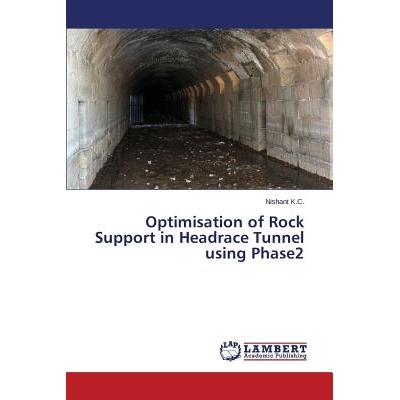 Nishant K.C.

Optimisation of Rock Support in Headrace Tunnel using Phase2

LAP LAMBERT Academic Publishing